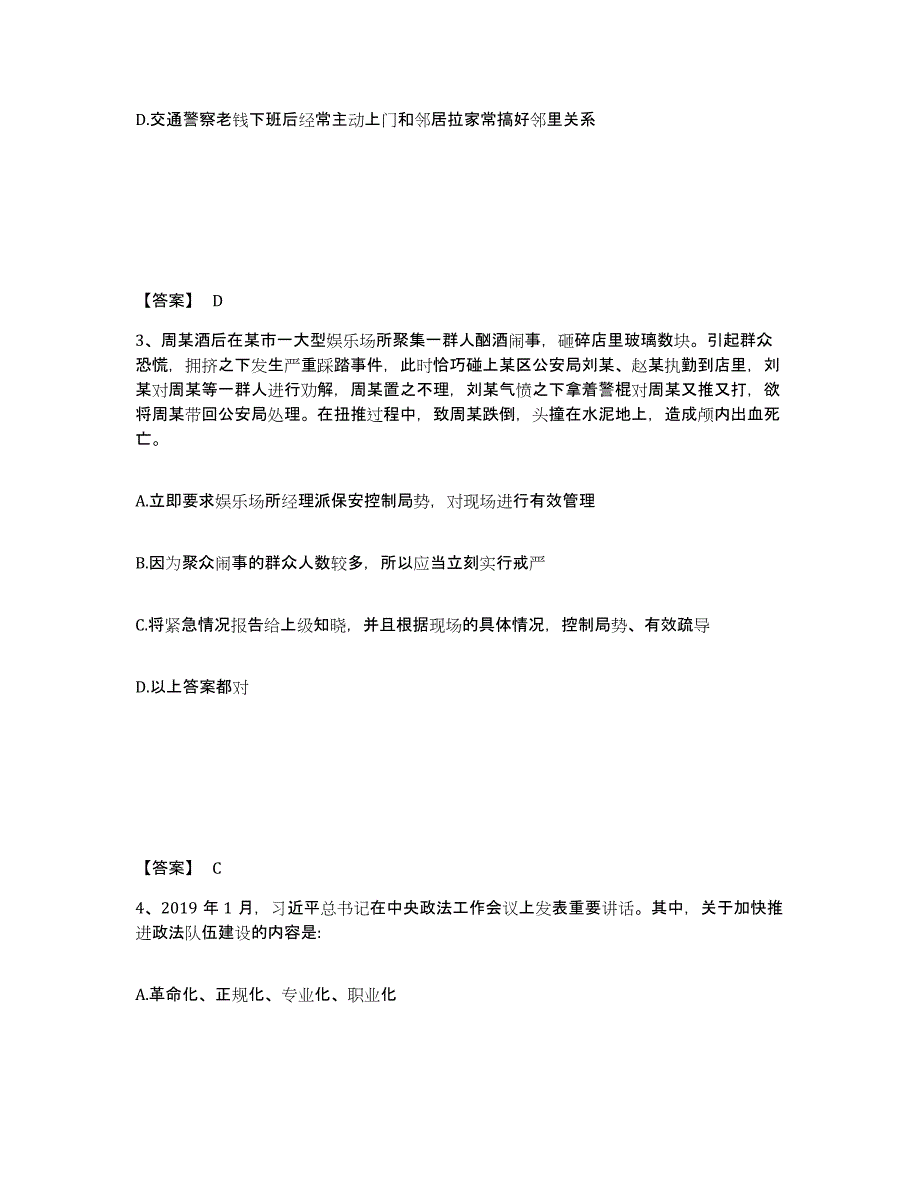 D.交通警察老钱下班后经常主动上门和邻居拉家常搞好邻里关系

【答案】 D

3、周某酒后在某市一大型娱乐场所聚集一群人酗酒闹事，砸碎店里玻璃数块。引起群众恐慌，拥挤之下发生严重踩踏事件，此时恰巧碰上某区公安局刘某、赵某执勤到店里，刘某对周某等一群人进行劝解，周某置之不理，刘某气愤之下拿着警棍对周某又推又打，欲将周某带回公安局处理。在扭推过程中，致周某跌倒，头撞在水泥地上，造成颅内出血死亡。

A.立即要求娱乐场所经理派保安控制局势，对现场进行有效管理

B.因为聚众闹事的群众人数较多，所以应当立刻实行戒严

C.将紧急情况报告给上级知晓，并且根据现场的具体情况，控制局势、有效疏导

D.以上答案都对

【答案】 C

4、2019 年 1 月，习近平总书记在中央政法工作会议上发表重要讲话。其中，关于加快推进政法队伍建设的内容是:

A.革命化、正规化、专业化、职业化